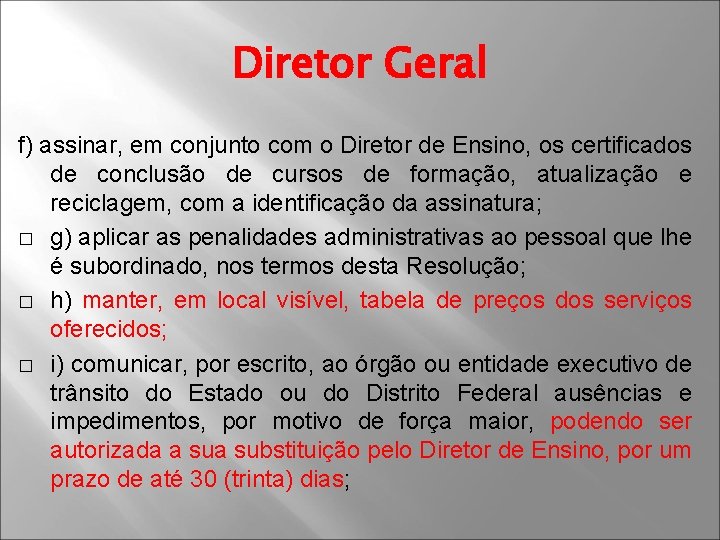 Diretor Geral

f) assinar, em conjunto com o Diretor de Ensino, os certificados de conclusão de cursos de formação, atualização e reciclagem, com a identificação da assinatura;

□ g) aplicar as penalidades administrativas ao pessoal que lhe é subordinado, nos termos desta Resolução;

□ h) manter, em local visível, tabela de preços dos serviços oferecidos;

□ i) comunicar, por escrito, ao órgão ou entidade executivo de trânsito do Estado ou do Distrito Federal ausências e impedimentos, por motivo de força maior, podendo ser autorizada a sua substituição pelo Diretor de Ensino, por um prazo de até 30 (trinta) dias;